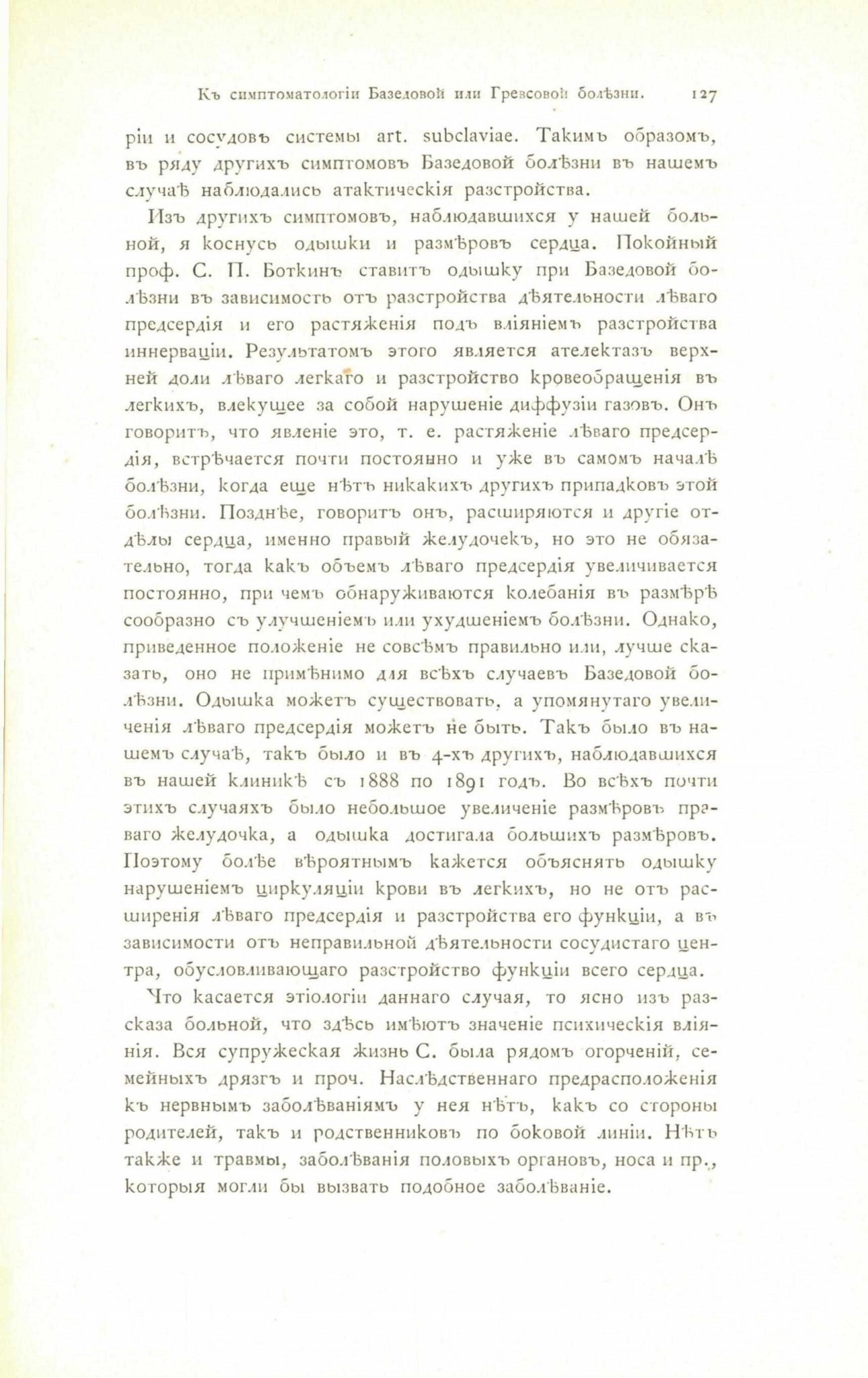 Къ симптоматологіи Базедовой или Гревсовой болѣзни. 127

ріи и сосудовъ системы art. subclaviae. Такимъ образомъ, въ ряду другихъ симптомовъ Базедовой болѣзни въ нашемъ случаѣ наблюдались атактическія разстройства.

Изъ другихъ симптомовъ, наблюдавшихся у нашей больной, я коснусь одышки и размѣровъ сердца. Покойный проф. С. П. Боткинъ ставитъ одышку при Базедовой болѣзни въ зависимость отъ разстройства дѣятельности лѣваго предсердія и его растяженія подъ вліяніемъ разстройства иннерваціи. Результатомъ этого является ателектазъ верхней доли лѣваго легкаго и разстройство кровеобращенія въ легкихъ, влекущее за собой нарушеніе диффузіи газовъ. Онъ говоритъ, что явленіе это, т. е. растяженіе лѣваго предсердія, встрѣчается почти постоянно и уже въ самомъ началѣ болѣзни, когда еще нѣтъ никакихъ другихъ припадковъ этой болѣзни. Позднѣе, говоритъ онъ, расширяются и другіе отдѣлы сердца, именно правый желудочекъ, но это не обязательно, тогда какъ объемъ лѣваго предсердія увеличивается постоянно, при чемъ обнаруживаются колебанія въ размѣрѣ сообразно съ улучшеніемъ или ухудшеніемъ болѣзни. Однако, приведенное положеніе не совсѣмъ правильно или, лучше сказать, оно не примѣнимо для всѣхъ случаевъ Базедовой болѣзни. Одышка можетъ существовать, а упомянутаго увеличенія лѣваго предсердія можетъ не быть. Такъ было въ нашемъ случаѣ, такъ было и въ 4-хъ другихъ, наблюдавшихся въ нашей клиникѣ съ 1888 по 1891 годъ. Во всѣхъ почти этихъ случаяхъ было небольшое увеличеніе размѣровъ праваго желудочка, а одышка достигала большихъ размѣровъ. Поэтому болѣе вѣроятнымъ кажется объяснять одышку нарушеніемъ циркуляціи крови въ легкихъ, но не отъ расширенія лѣваго предсердія и разстройства его функціи, а въ зависимости отъ неправильной дѣятельности сосудистаго центра, обусловливающаго разстройство функціи всего сердца.

Что касается этіологіи даннаго случая, то ясно изъ разсказа больной, что здѣсь имѣютъ значеніе психическія вліянія. Вся супружеская жизнь С. была рядомъ огорченій, семейныхъ дрязгъ и проч. Наслѣдственнаго предрасположенія къ нервнымъ заболѣваніямъ у нея нѣтъ, какъ со стороны родителей, такъ и родственниковъ по боковой линіи. Нѣтъ также и травмы, заболѣванія половыхъ органовъ, носа и пр., которыя могли бы вызвать подобное заболѣваніе.